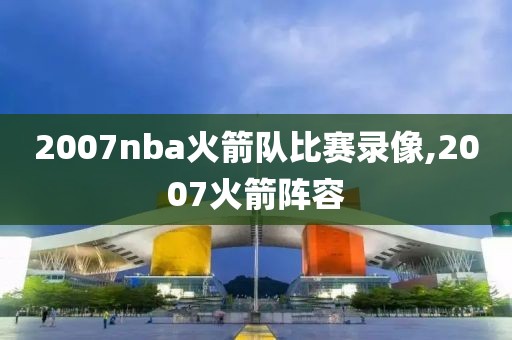 2007nba火箭队比赛录像,2007火箭阵容